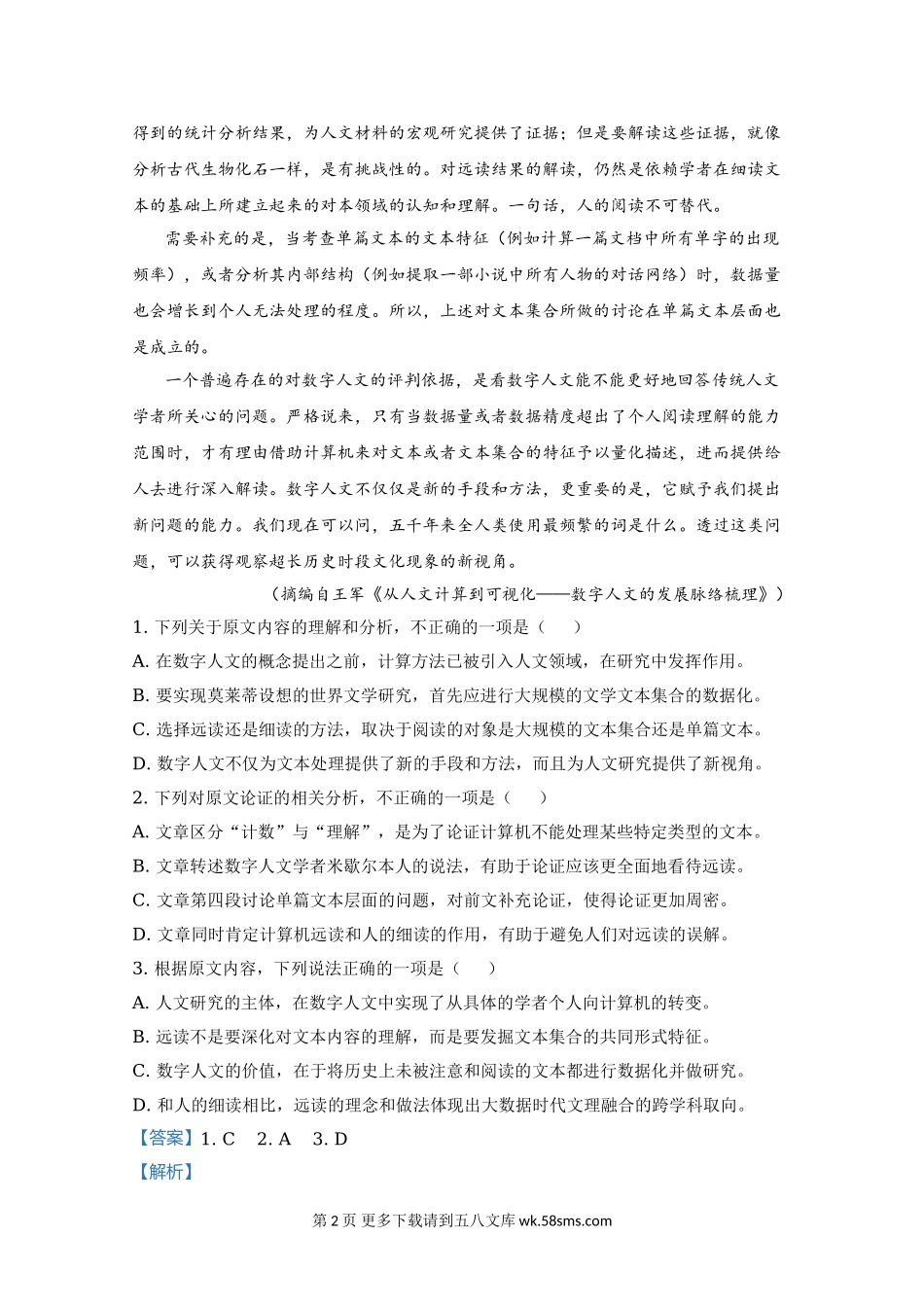 得到的统计分析结果，为人文材料的宏观研究提供了证据；但是要解读这些证据，就像分析古代生物化石一样，是有挑战性的。对远读结果的解读，仍然是依赖学者在细读文本的基础上所建立起来的对本领域的认知和理解。一句话，人的阅读不可替代。

需要补充的是，当考查单篇文本的文本特征（例如计算一篇文档中所有单字的出现频率），或者分析其内部结构（例如提取一部小说中所有人物的对话网络）时，数据量也会增长到个人无法处理的程度。所以，上述对文本集合所做的讨论在单篇文本层面也是成立的。

一个普遍存在的对数字人文的评判依据，是看数字人文能不能更好地回答传统人文学者所关心的问题。严格说来，只有当数据量或者数据精度超出了个人阅读理解的能力范围时，才有理由借助计算机来对文本或者文本集合的特征予以量化描述，进而提供给人去进行深入解读。数字人文不仅仅是新的手段和方法，更重要的是，它赋予我们提出新问题的能力。我们现在可以问，五千年来全人类使用最频繁的词是什么。透过这类问题，可以获得观察超长历史时段文化现象的新视角。

（摘编自王军《从人文计算到可视化——数字人文的发展脉络梳理》）

1. 下列关于原文内容的理解和分析，不正确的一项是（　　）

A. 在数字人文的概念提出之前，计算方法已被引入人文领域，在研究中发挥作用。

B. 要实现莫莱蒂设想的世界文学研究，首先应进行大规模的文学文本集合的数据化。

C. 选择远读还是细读的方法，取决于阅读的对象是大规模的文本集合还是单篇文本。

D. 数字人文不仅为文本处理提供了新的手段和方法，而且为人文研究提供了新视角。

2. 下列对原文论证的相关分析，不正确的一项是（　　）

A. 文章区分“计数”与“理解”，是为了论证计算机不能处理某些特定类型的文本。

B. 文章转述数字人文学者米歇尔本人的说法，有助于论证应该更全面地看待远读。

C. 文章第四段讨论单篇文本层面的问题，对前文补充论证，使得论证更加周密。

D. 文章同时肯定计算机远读和人的细读的作用，有助于避免人们对远读的误解。

3. 根据原文内容，下列说法正确的一项是（　　）

A. 人文研究的主体，在数字人文中实现了从具体的学者个人向计算机的转变。

B. 远读不是要深化对文本内容的理解，而是要发掘文本集合的共同形式特征。

C. 数字人文的价值，在于将历史上未被注意和阅读的文本都进行数据化并做研究。

D. 和人的细读相比，远读的理念和做法体现出大数据时代文理融合的跨学科取向。

【答案】1. C　2. A　3. D

【解析】

第 2 页 更多下载请到五八文库 wk.58sms.com